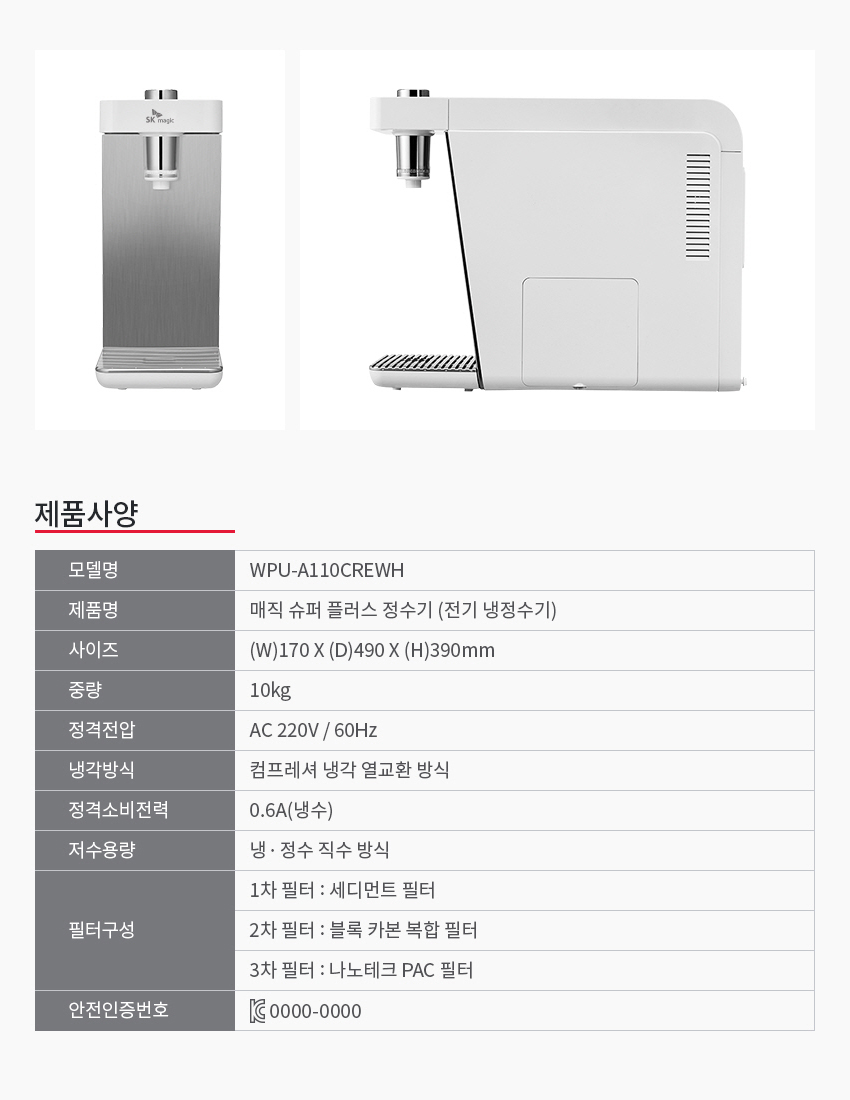 SK magic

제품사양

| 모델명 | WPU-A110CREWH |
|---|---|
| 제품명 | 매직 슈퍼 플러스 정수기 (전기 냉정수기) |
| 사이즈 | (W)170 X (D)490 X (H)390mm |
| 중량 | 10kg |
| 정격전압 | AC 220V / 60Hz |
| 냉각방식 | 컴프레셔 냉각 열교환 방식 |
| 정격소비전력 | 0.6A(냉수) |
| 저수용량 | 냉 · 정수 직수 방식 |
| 필터구성 | 1차 필터 : 세디먼트 필터 |
| | 2차 필터 : 블록 카본 복합 필터 |
| | 3차 필터 : 나노테크 PAC 필터 |
| 안전인증번호 | 0000-0000 |